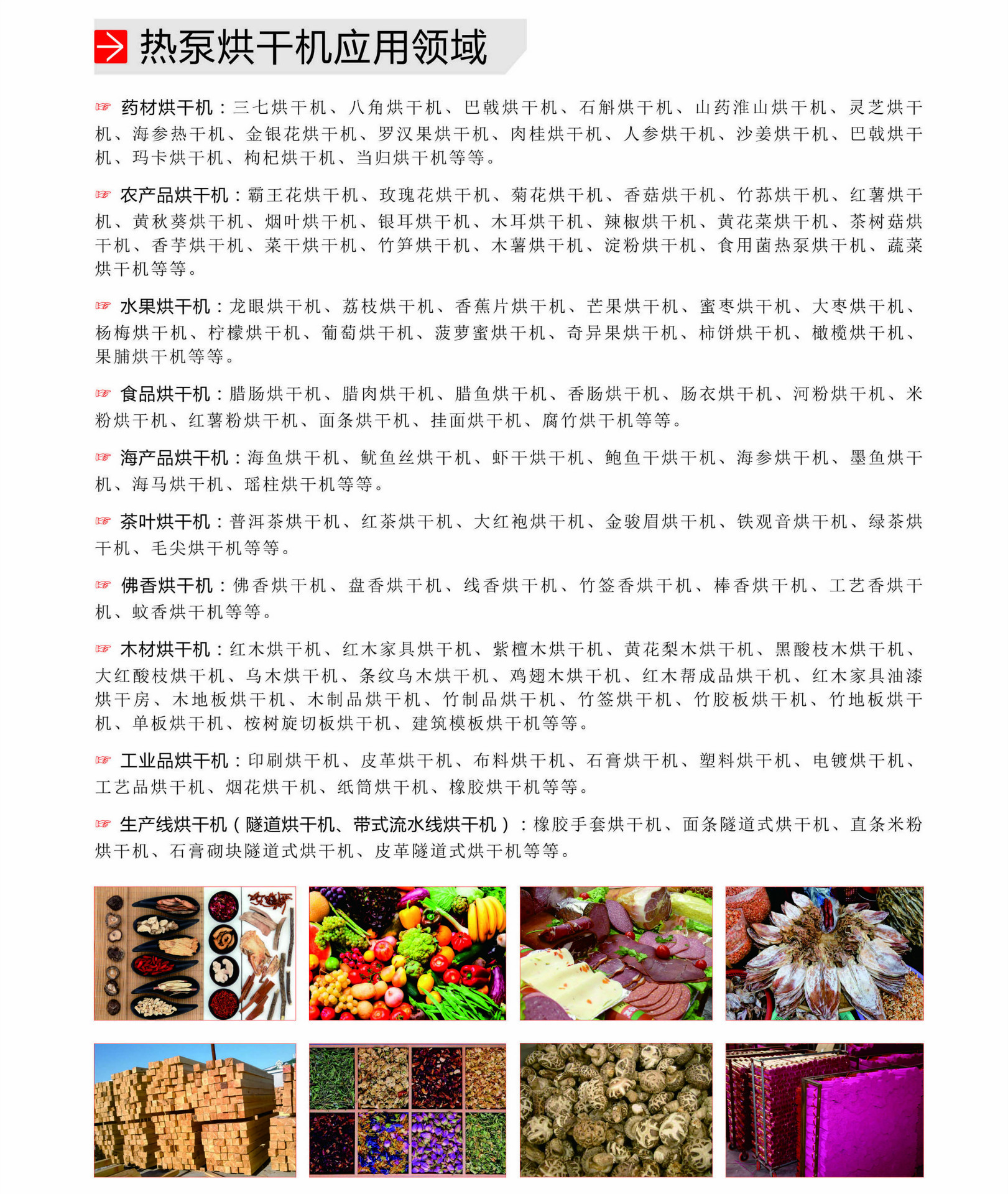 热泵烘干机应用领域

☞ 药材烘干机：三七烘干机、八角烘干机、巴戟烘干机、石斛烘干机、山药淮山烘干机、灵芝烘干机、海参热干机、金银花烘干机、罗汉果烘干机、肉桂烘干机、人参烘干机、沙姜烘干机、巴戟烘干机、玛卡烘干机、枸杞烘干机、当归烘干机等等。

☞ 农产品烘干机：霸王花烘干机、玫瑰花烘干机、菊花烘干机、香菇烘干机、竹荪烘干机、红薯烘干机、黄秋葵烘干机、烟叶烘干机、银耳烘干机、木耳烘干机、辣椒烘干机、黄花菜烘干机、茶树菇烘干机、香芋烘干机、菜干烘干机、竹笋烘干机、木薯烘干机、淀粉烘干机、食用菌热泵烘干机、蔬菜烘干机等等。

☞ 水果烘干机：龙眼烘干机、荔枝烘干机、香蕉片烘干机、芒果烘干机、蜜枣烘干机、大枣烘干机、杨梅烘干机、柠檬烘干机、葡萄烘干机、菠萝蜜烘干机、奇异果烘干机、柿饼烘干机、橄榄烘干机、果脯烘干机等等。

☞ 食品烘干机：腊肠烘干机、腊肉烘干机、腊鱼烘干机、香肠烘干机、肠衣烘干机、河粉烘干机、米粉烘干机、红薯粉烘干机、面条烘干机、挂面烘干机、腐竹烘干机等等。

☞ 海产品烘干机：海鱼烘干机、鱿鱼丝烘干机、虾干烘干机、鲍鱼干烘干机、海参烘干机、墨鱼烘干机、海马烘干机、瑶柱烘干机等等。

☞ 茶叶烘干机：普洱茶烘干机、红茶烘干机、大红袍烘干机、金骏眉烘干机、铁观音烘干机、绿茶烘干机、毛尖烘干机等等。

☞ 佛香烘干机：佛香烘干机、盘香烘干机、线香烘干机、竹签香烘干机、棒香烘干机、工艺香烘干机、蚊香烘干机等等。

☞ 木材烘干机：红木烘干机、红木家具烘干机、紫檀木烘干机、黄花梨木烘干机、黑酸枝木烘干机、大红酸枝烘干机、乌木烘干机、条纹乌木烘干机、鸡翅木烘干机、红木帮成品烘干机、红木家具油漆烘干房、木地板烘干机、木制品烘干机、竹制品烘干机、竹签烘干机、竹胶板烘干机、竹地板烘干机、单板烘干机、桉树旋切板烘干机、建筑模板烘干机等等。

☞ 工业品烘干机：印刷烘干机、皮革烘干机、布料烘干机、石膏烘干机、塑料烘干机、电镀烘干机、工艺品烘干机、烟花烘干机、纸筒烘干机、橡胶烘干机等等。

☞ 生产线烘干机（隧道烘干机、带式流水线烘干机）：橡胶手套烘干机、面条隧道式烘干机、直条米粉烘干机、石膏砌块隧道式烘干机、皮革隧道式烘干机等等。